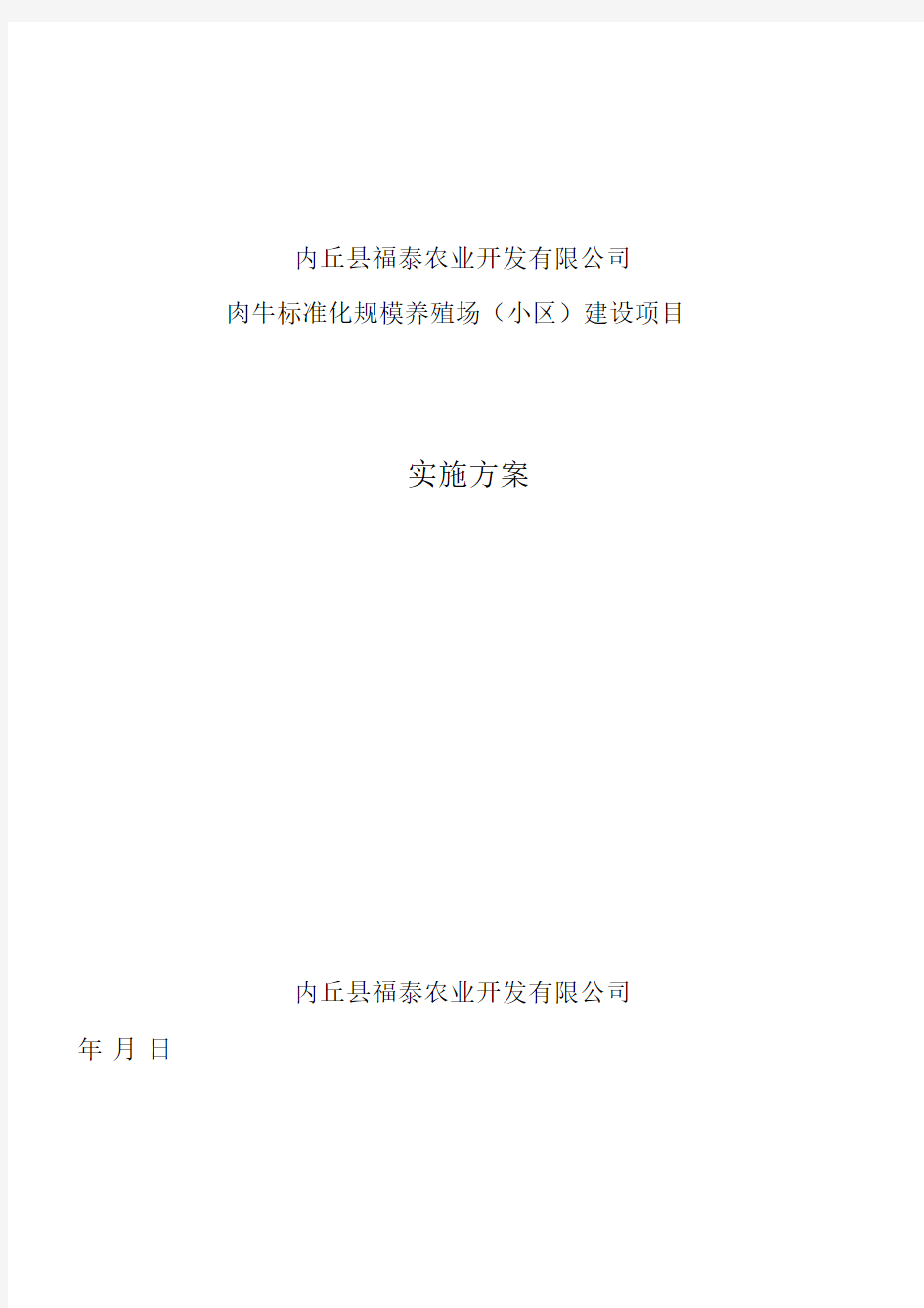 内丘县福泰农业开发有限公司
肉牛标准化规模养殖场（小区）建设项目

实施方案

内丘县福泰农业开发有限公司
年 月 日